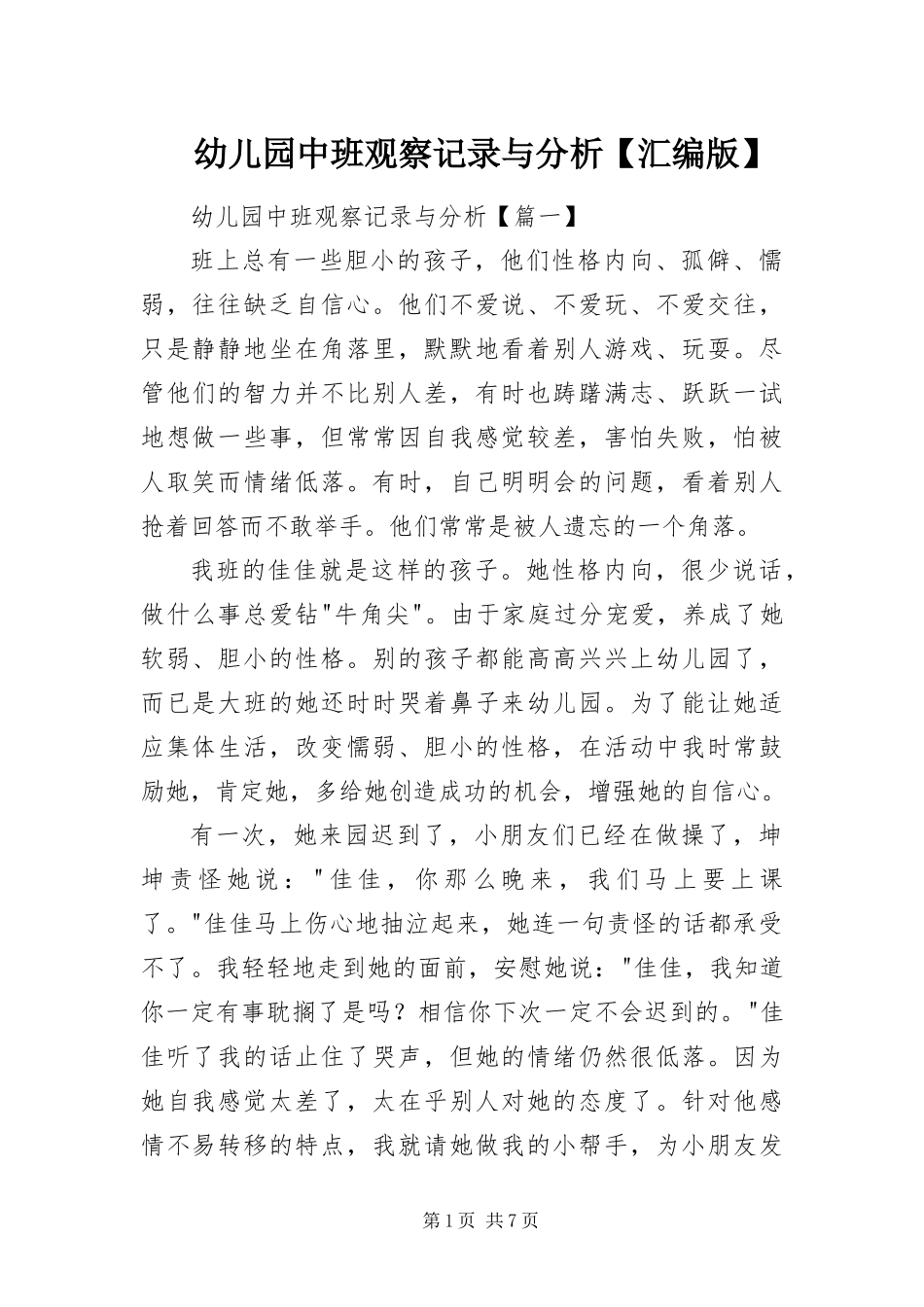 幼儿园中班观察记录与分析【汇编版】

幼儿园中班观察记录与分析【篇一】

班上总有一些胆小的孩子，他们性格内向、孤僻、懦弱，往往缺乏自信心。他们不爱说、不爱玩、不爱交往，只是静静地坐在角落里，默默地看着别人游戏、玩耍。尽管他们的智力并不比别人差，有时也踌躇满志、跃跃一试地想做一些事，但常常因自我感觉较差，害怕失败，怕被人取笑而情绪低落。有时，自己明明会的问题，看着别人抢着回答而不敢举手。他们常常是被人遗忘的一个角落。

我班的佳佳就是这样的孩子。她性格内向，很少说话，做什么事总爱钻"牛角尖"。由于家庭过分宠爱，养成了她软弱、胆小的性格。别的孩子都能高高兴兴上幼儿园了，而已是大班的她还时时哭着鼻子来幼儿园。为了能让她适应集体生活，改变懦弱、胆小的性格，在活动中我时常鼓励她，肯定她，多给她创造成功的机会，增强她的自信心。

有一次，她来园迟到了，小朋友们已经在做操了，坤坤责怪她说："佳佳，你那么晚来，我们马上要上课了。"佳佳马上伤心地抽泣起来，她连一句责怪的话都承受不了。我轻轻地走到她的面前，安慰她说："佳佳，我知道你一定有事耽搁了是吗？相信你下次一定不会迟到的。"佳佳听了我的话止住了哭声，但她的情绪仍然很低落。因为她自我感觉太差了，太在乎别人对她的态度了。针对他感情不易转移的特点，我就请她做我的小帮手，为小朋友发

第1页 共7页